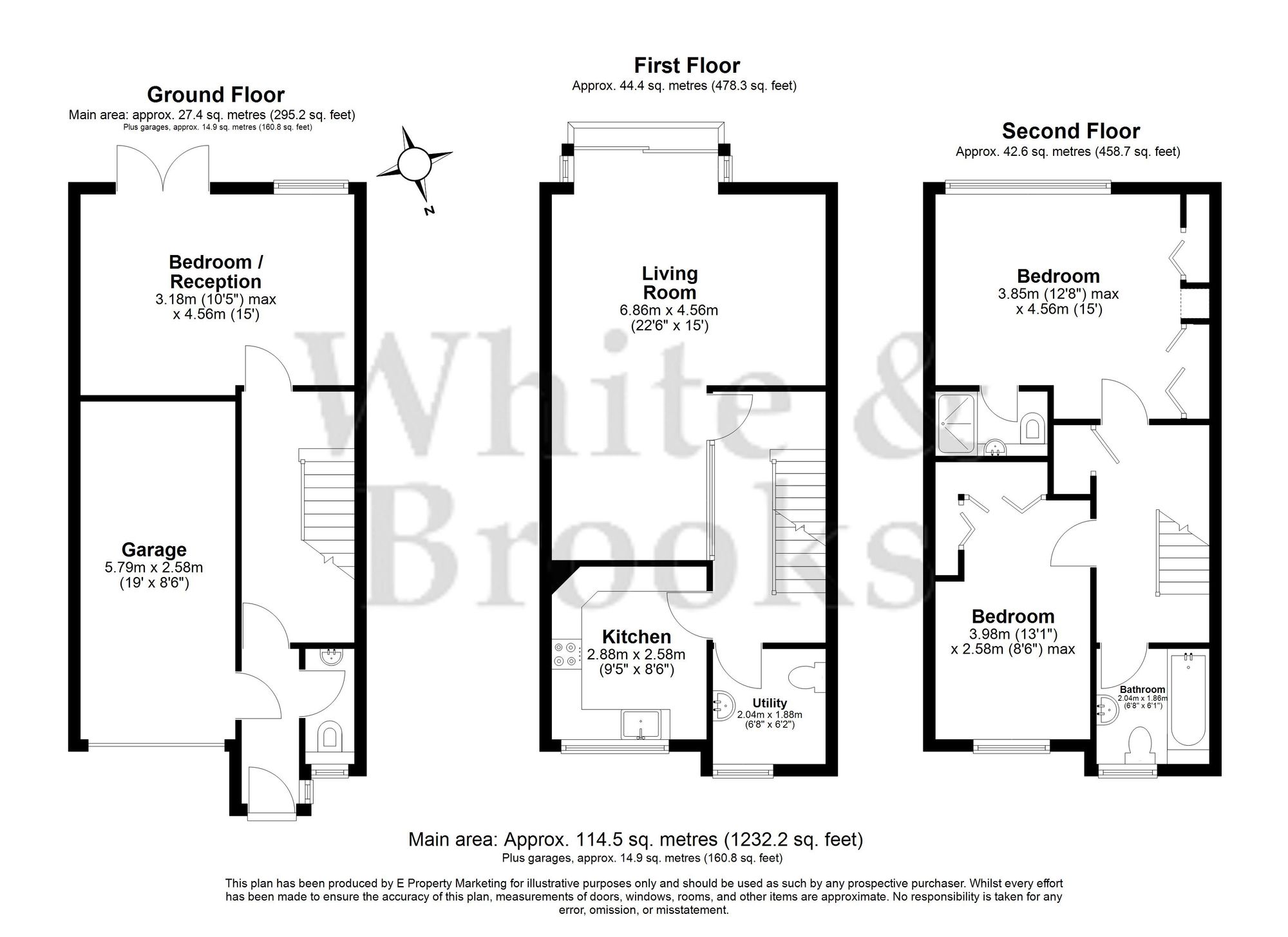 Ground Floor
Main area: approx. 27.4 sq. metres (295.2 sq. feet)
Plus garages, approx. 14.9 sq. metres (160.8 sq. feet)

N

Bedroom / Reception
3.18m (10'5") max
x 4.56m (15')

Garage
5.79m x 2.58m
(19' x 8'6")

First Floor
Approx. 44.4 sq. metres (478.3 sq. feet)

Living Room
6.86m x 4.56m
(22'6" x 15')

Kitchen
2.88m x 2.58m
(9'5" x 8'6")

Utility
2.04m x 1.88m
(6'8" x 6'2")

Second Floor
Approx. 42.6 sq. metres (458.7 sq. feet)

Bedroom
3.85m (12'8") max
x 4.56m (15')

Bedroom
3.98m (13'1")
x 2.58m (8'6") max

Bathroom
2.04m x 1.86m
(6'8" x 6'1")

White & Brooks

Main area: Approx. 114.5 sq. metres (1232.2 sq. feet)
Plus garages, approx. 14.9 sq. metres (160.8 sq. feet)

This plan has been produced by E Property Marketing for illustrative purposes only and should be used as such by any prospective purchaser. Whilst every effort has been made to ensure the accuracy of this plan, measurements of doors, windows, rooms, and other items are approximate. No responsibility is taken for any error, omission, or misstatement.